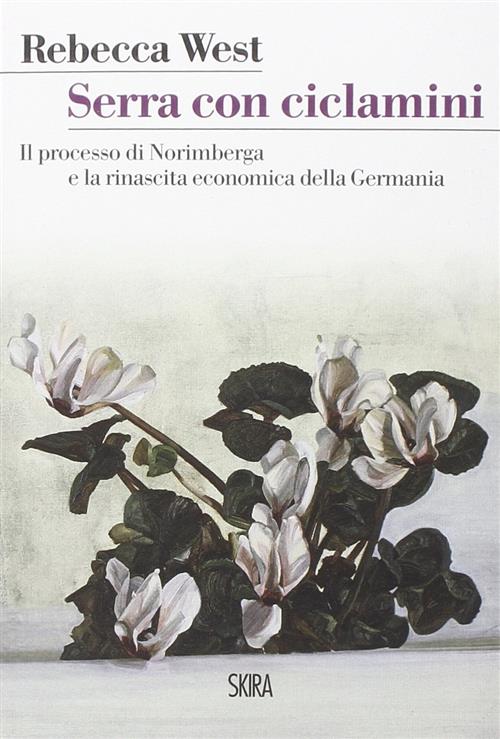 Rebecca West

Serra con ciclamini

Il processo di Norimberga
e la rinascita economica della Germania

SKIRA